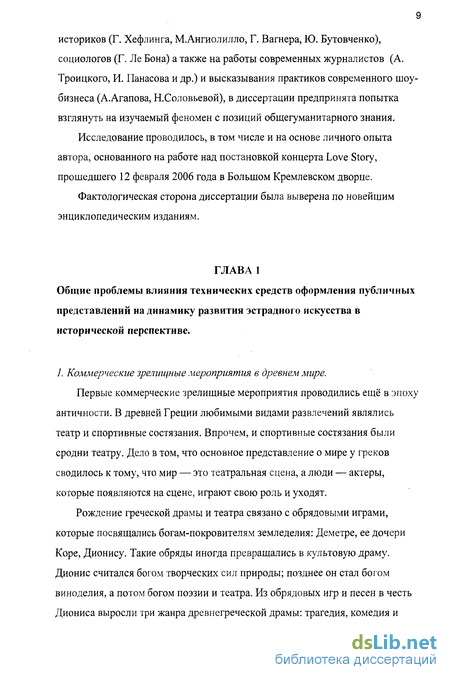 9

историков (Г. Хефлинга, М.Ангиолилло, Г. Вагнера, Ю. Бутовченко), социологов (Г. Ле Бона) а также на работы современных журналистов (А. Троицкого, И. Панасова и др.) и высказывания практиков современного шоу-бизнеса (А.Агапова, Н.Соловьевой), в диссертации предпринята попытка взглянуть на изучаемый феномен с позиций общегуманитарного знания.

Исследование проводилось, в том числе и на основе личного опыта автора, основанного на работе над постановкой концерта Love Story, прошедшего 12 февраля 2006 года в Большом Кремлевском дворце.

Фактологическая сторона диссертации была выверена по новейшим энциклопедическим изданиям.

ГЛАВА 1
Общие проблемы влияния технических средств оформления публичных представлений на динамику развития эстрадного искусства в исторической перспективе.

1. Коммерческие зрелищные мероприятия в древнем мире.

Первые коммерческие зрелищные мероприятия проводились ещё в эпоху античности. В древней Греции любимыми видами развлечений являлись театр и спортивные состязания. Впрочем, и спортивные состязания были сродни театру. Дело в том, что основное представление о мире у греков сводилось к тому, что мир — это театральная сцена, а люди — актеры, которые появляются на сцене, играют свою роль и уходят.

Рождение греческой драмы и театра связано с обрядовыми играми, которые посвящались богам-покровителям земледелия: Деметре, ее дочери Коре, Дионису. Такие обряды иногда превращались в культовую драму. Дионис считался богом творческих сил природы; позднее он стал богом виноделия, а потом богом поэзии и театра. Из обрядовых игр и песен в честь Диониса выросли три жанра древнегреческой драмы: трагедия, комедия и

dsLib.net
библиотека диссертаций